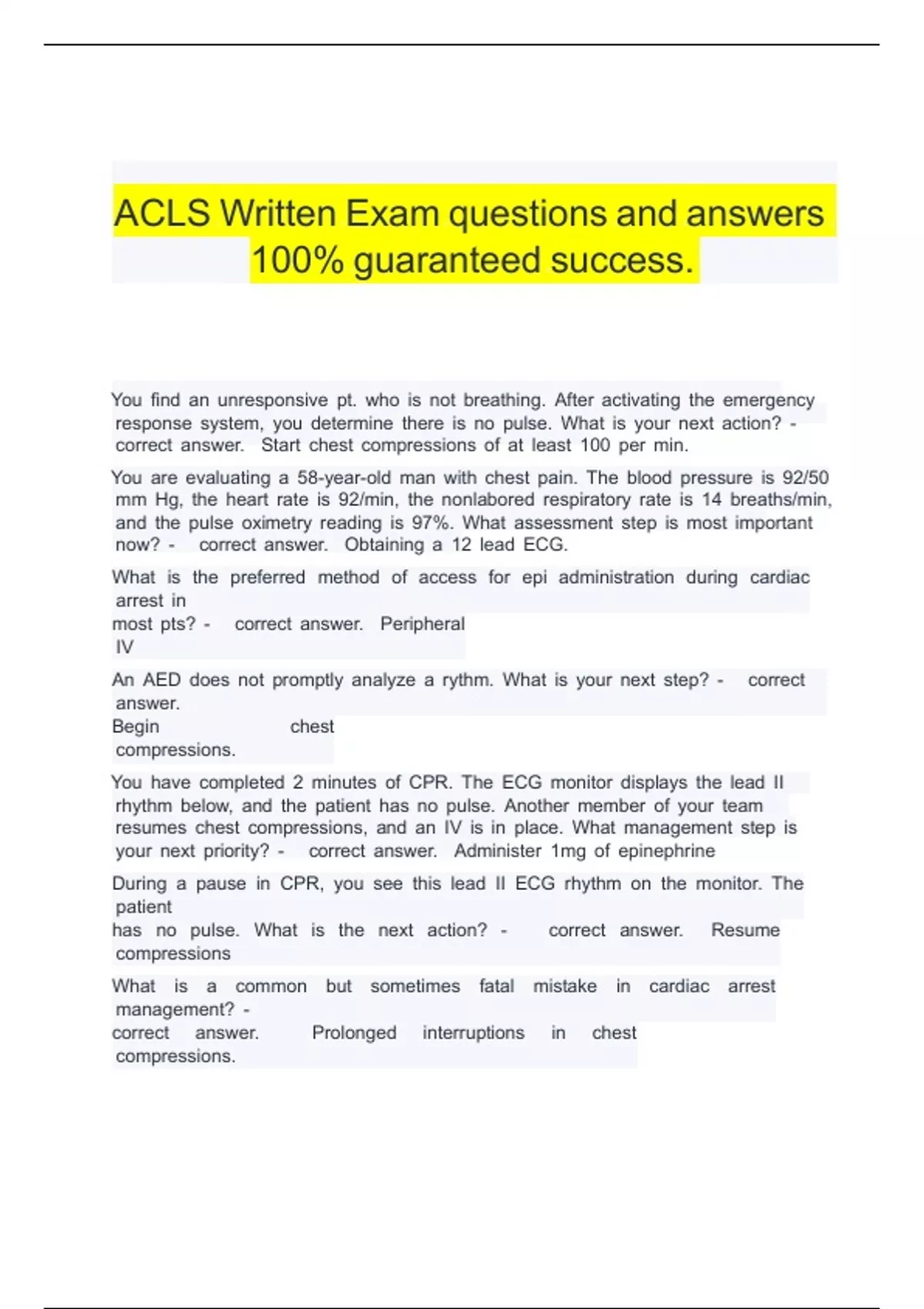 ACLS Written Exam questions and answers 100% guaranteed success.

You find an unresponsive pt. who is not breathing. After activating the emergency response system, you determine there is no pulse. What is your next action? - correct answer. Start chest compressions of at least 100 per min.

You are evaluating a 58-year-old man with chest pain. The blood pressure is 92/50 mm Hg, the heart rate is 92/min, the nonlabored respiratory rate is 14 breaths/min, and the pulse oximetry reading is 97%. What assessment step is most important now? - correct answer. Obtaining a 12 lead ECG.

What is the preferred method of access for epi administration during cardiac arrest in most pts? - correct answer. Peripheral IV

An AED does not promptly analyze a rythm. What is your next step? - correct answer. Begin chest compressions.

You have completed 2 minutes of CPR. The ECG monitor displays the lead II rhythm below, and the patient has no pulse. Another member of your team resumes chest compressions, and an IV is in place. What management step is your next priority? - correct answer. Administer 1mg of epinephrine

During a pause in CPR, you see this lead II ECG rhythm on the monitor. The patient has no pulse. What is the next action? - correct answer. Resume compressions

What is a common but sometimes fatal mistake in cardiac arrest management? - correct answer. Prolonged interruptions in chest compressions.